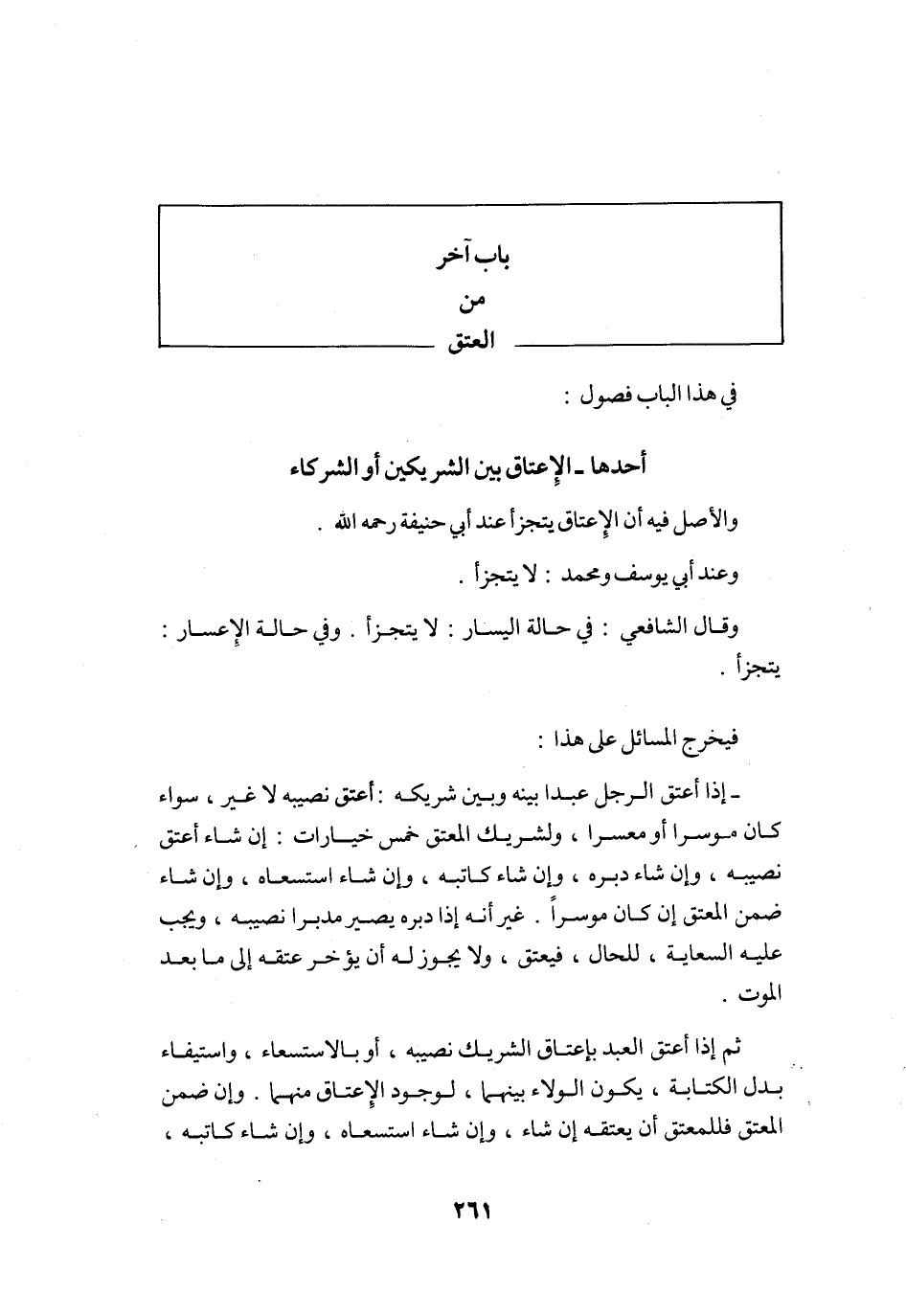 باب آخر
من
العتق

في هذا الباب فصول :

أحدها ـ الإعتاق بين الشريكين أو الشركاء

والأصل فيه أن الإعتاق يتجزأ عند أبي حنيفة رحمه الله .

وعند أبي يوسف ومحمد : لا يتجزأ .

وقال الشافعي : في حالة اليسار : لا يتجزأ . وفي حالة الإعسار : يتجزأ .

فيخرج المسائل على هذا :

ـ إذا أعتق الرجل عبدا بينه وبين شريكه : أعتق نصيبه لا غير ، سواء كان موسرا أو معسرا ، ولشريك المعتق خمس خيارات : إن شاء أعتق نصيبه ، وإن شاء دبره ، وإن شاء كاتبه ، وإن شاء استسعاه ، وإن شاء ضمن المعتق إن كان موسراً . غير أنه إذا دبره يصير مدبرا نصيبه ، ويجب عليه السعاية ، للحال ، فيعتق ، ولا يجوز له أن يؤخر عتقه إلى ما بعد الموت .

ثم إذا أعتق العبد بإعتاق الشريك نصيبه ، أو بالاستسعاء ، واستيفاء بدل الكتابة ، يكون الولاء بينهما ، لوجود الإعتاق منهما . وإن ضمن المعتق فللمعتق أن يعتقه إن شاء ، وإن شاء استسعاه ، وإن شاء كاتبه ،

٢٦١